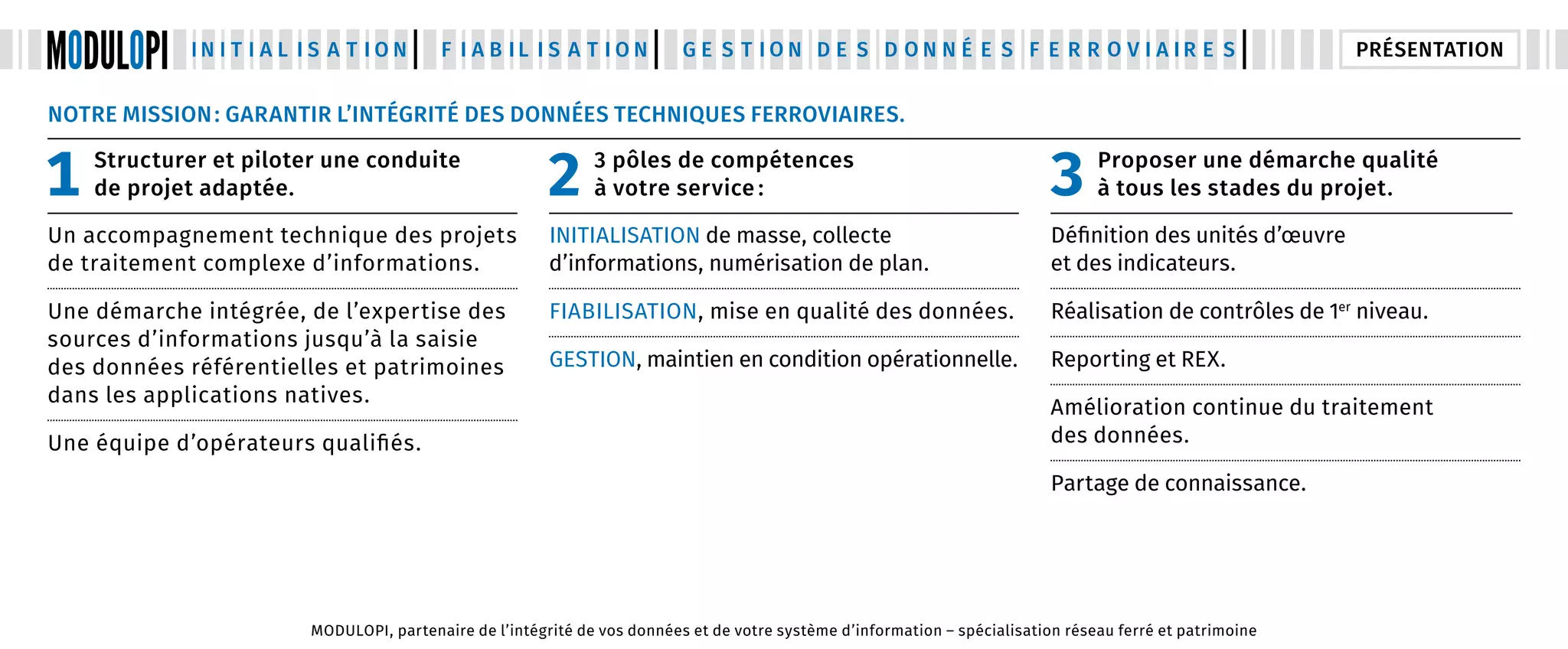 MODULOPI INITIALISATION | FIABILISATION | GESTION DES DONNÉES FERROVIAIRES | PRÉSENTATION

NOTRE MISSION : GARANTIR L'INTÉGRITÉ DES DONNÉES TECHNIQUES FERROVIAIRES.

1 Structurer et piloter une conduite de projet adaptée.

Un accompagnement technique des projets de traitement complexe d'informations.

Une démarche intégrée, de l'expertise des sources d'informations jusqu'à la saisie des données référentielles et patrimoines dans les applications natives.

Une équipe d'opérateurs qualifiés.

2 3 pôles de compétences à votre service :

INITIALISATION de masse, collecte d'informations, numérisation de plan.

FIABILISATION, mise en qualité des données.

GESTION, maintien en condition opérationnelle.

3 Proposer une démarche qualité à tous les stades du projet.

Définition des unités d'œuvre et des indicateurs.

Réalisation de contrôles de 1$^{er}$ niveau.

Reporting et REX.

Amélioration continue du traitement des données.

Partage de connaissance.

MODULOPI, partenaire de l'intégrité de vos données et de votre système d'information – spécialisation réseau ferré et patrimoine